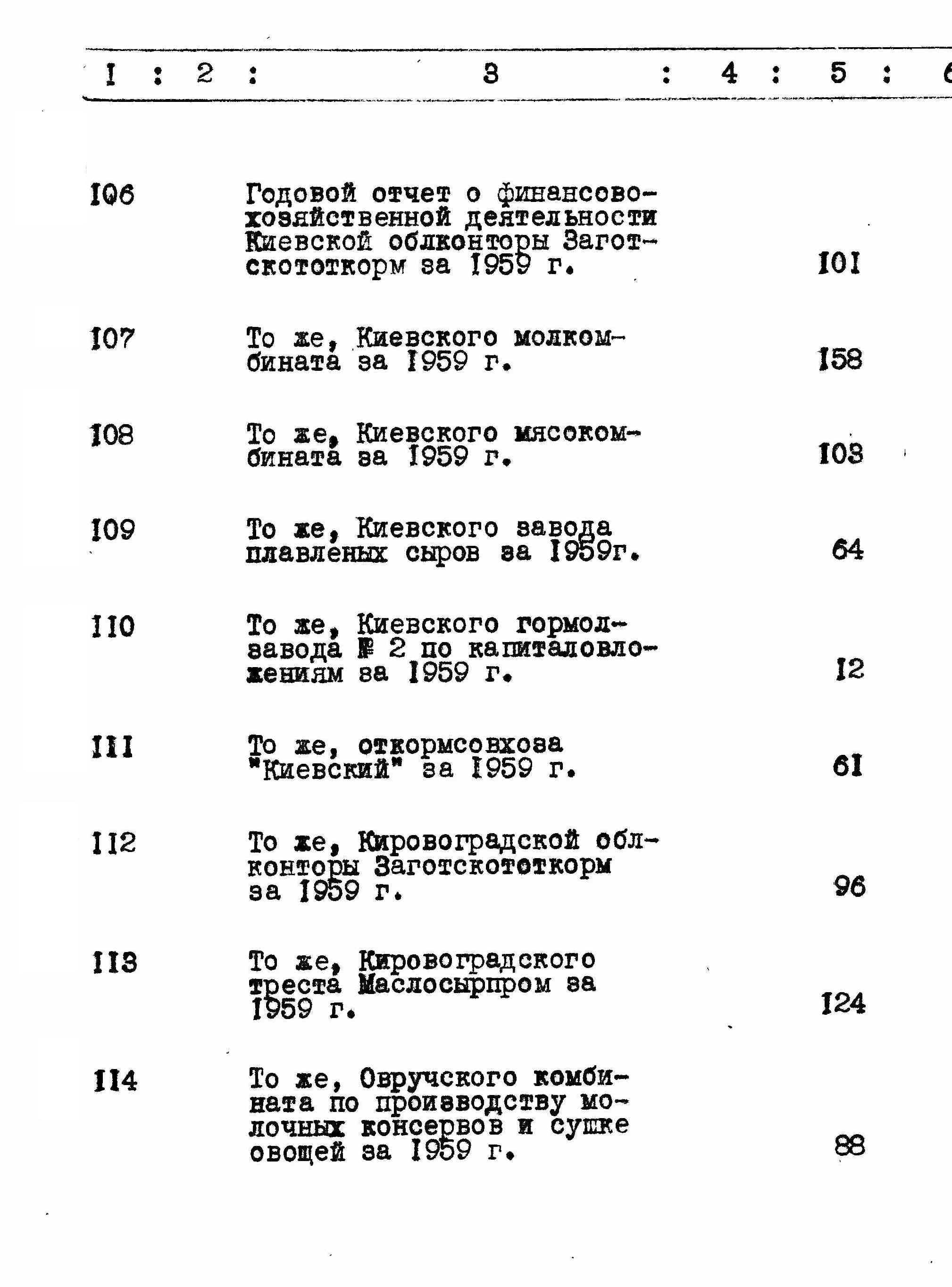 | 1 | 2 | 3 | 4 | 5 | 6 |
|---|---|---|---|---|---|
| 106 | | Годовой отчет о финансово-хозяйственной деятельности Киевской облконторы Заготскототкорм за 1959 г. | | 101 | |
| 107 | | То же, Киевского молкомбината за 1959 г. | | 158 | |
| 108 | | То же, Киевского мясокомбината за 1959 г. | | 103 | |
| 109 | | То же, Киевского завода плавленых сыров за 1959г. | | 64 | |
| 110 | | То же, Киевского гормолзавода № 2 по капиталовложениям за 1959 г. | | 12 | |
| 111 | | То же, откормсовхоза "Киевский" за 1959 г. | | 61 | |
| 112 | | То же, Кировоградской облконторы Заготскототкорм за 1959 г. | | 96 | |
| 113 | | То же, Кировоградского треста Маслосырпром за 1959 г. | | 124 | |
| 114 | | То же, Овручского комбината по производству молочных консервов и сушке овощей за 1959 г. | | 88 | |